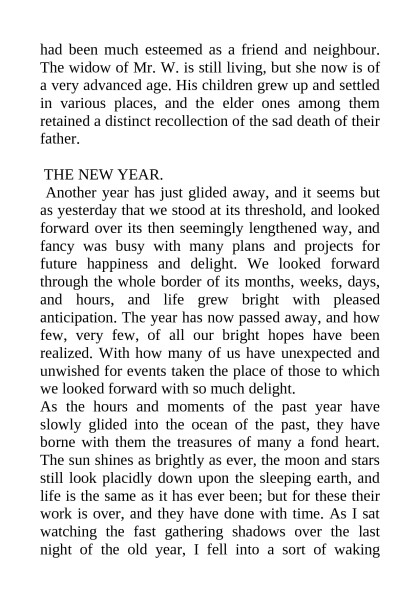 had been much esteemed as a friend and neighbour. The widow of Mr. W. is still living, but she now is of a very advanced age. His children grew up and settled in various places, and the elder ones among them retained a distinct recollection of the sad death of their father.

THE NEW YEAR.

Another year has just glided away, and it seems but as yesterday that we stood at its threshold, and looked forward over its then seemingly lengthened way, and fancy was busy with many plans and projects for future happiness and delight. We looked forward through the whole border of its months, weeks, days, and hours, and life grew bright with pleased anticipation. The year has now passed away, and how few, very few, of all our bright hopes have been realized. With how many of us have unexpected and unwished for events taken the place of those to which we looked forward with so much delight.

As the hours and moments of the past year have slowly glided into the ocean of the past, they have borne with them the treasures of many a fond heart. The sun shines as brightly as ever, the moon and stars still look placidly down upon the sleeping earth, and life is the same as it has ever been; but for these their work is over, and they have done with time. As I sat watching the fast gathering shadows over the last night of the old year, I fell into a sort of waking